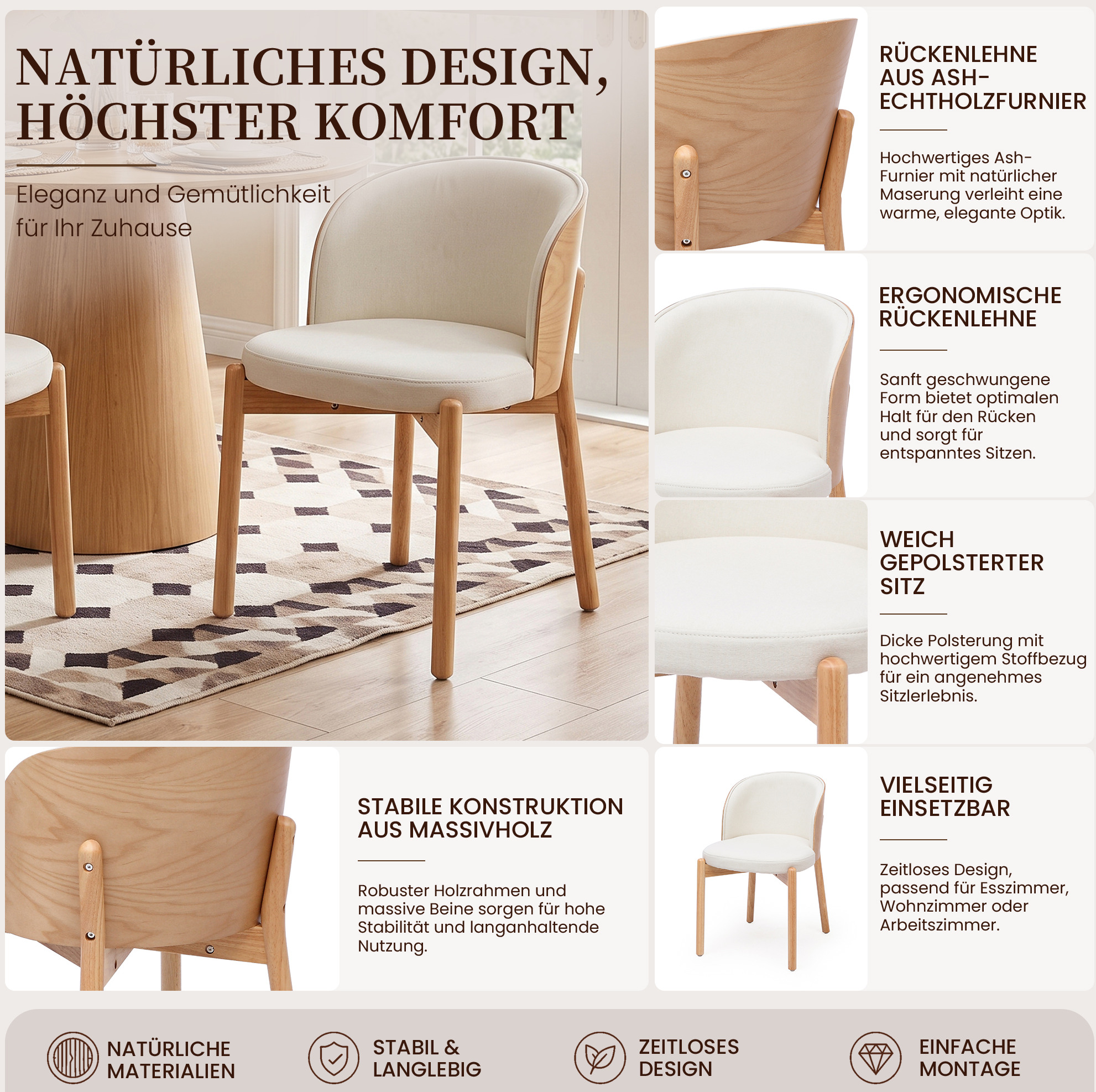 NATÜRLICHES DESIGN, HÖCHSTER KOMFORT

Eleganz und Gemütlichkeit für Ihr Zuhause

RÜCKENLEHNE AUS ASH-ECHTHOLZFURNIER

Hochwertiges Ash-Furnier mit natürlicher Maserung verleiht eine warme, elegante Optik.

ERGONOMISCHE RÜCKENLEHNE

Sanft geschwungene Form bietet optimalen Halt für den Rücken und sorgt für entspanntes Sitzen.

WEICH GEPOLSTERTER SITZ

Dicke Polsterung mit hochwertigem Stoffbezug für ein angenehmes Sitzlerlebnis.

STABILE KONSTRUKTION AUS MASSIVHOLZ

Robuster Holzrahmen und massive Beine sorgen für hohe Stabilität und langanhaltende Nutzung.

VIELSEITIG EINSETZBAR

Zeitloses Design, passend für Esszimmer, Wohnzimmer oder Arbeitszimmer.

NATÜRLICHE MATERIALIEN

STABIL & LANGLEBIG

ZEITLOSES DESIGN

EINFACHE MONTAGE